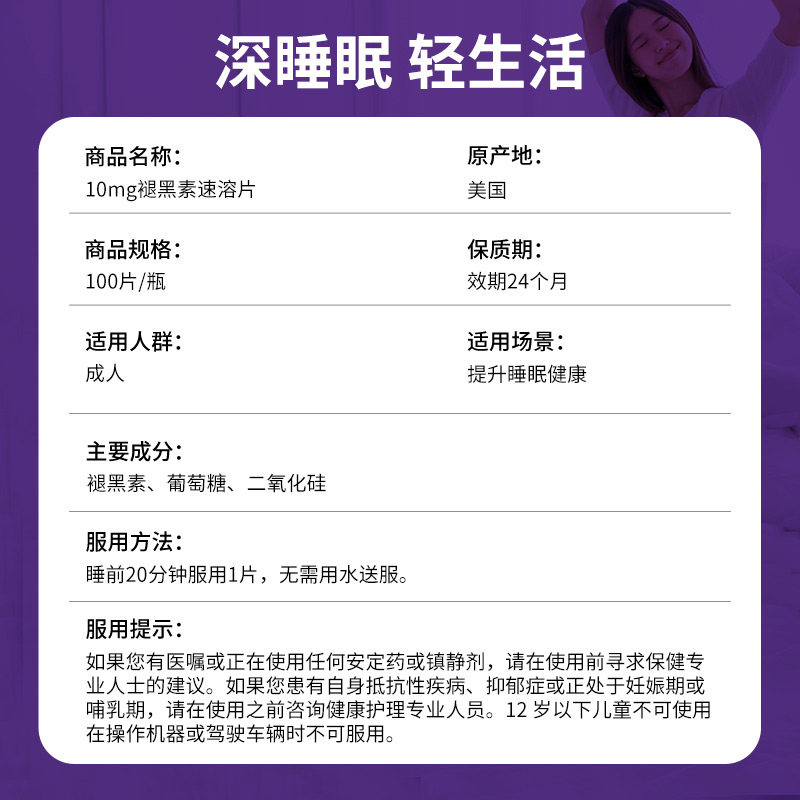 深睡眠 轻生活

商品名称：
10mg褪黑素速溶片

原产地：
美国

商品规格：
100片/瓶

保质期：
效期24个月

适用人群：
成人

适用场景：
提升睡眠健康

主要成分：
褪黑素、葡萄糖、二氧化硅

服用方法：
睡前20分钟服用1片，无需用水送服。

服用提示：
如果您有医嘱或正在使用任何安定药或镇静剂，请在使用前寻求保健专业人士的建议。如果您患有自身抵抗性疾病、抑郁症或正处于妊娠期或哺乳期，请在使用之前咨询健康护理专业人员。12 岁以下儿童不可使用在操作机器或驾驶车辆时不可服用。